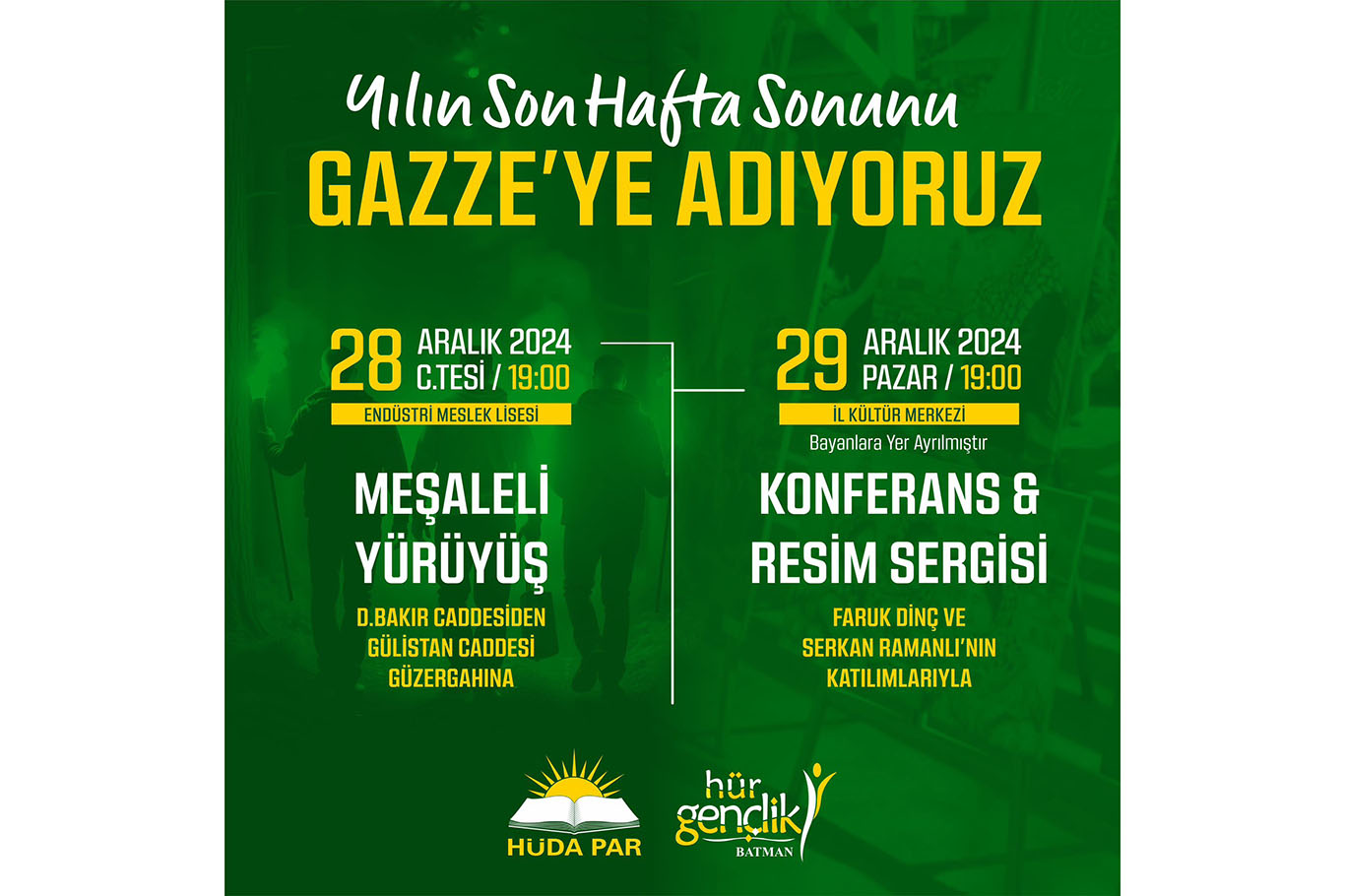 Yılın Son Hafta Sonunu
GAZZE'YE ADIYORUZ

28 ARALIK 2024
C.TESİ / 19:00
ENDÜSTRİ MESLEK LİSESİ

MEŞALELİ YÜRÜYÜŞ

D.BAKIR CADDESİDEN GÜLİSTAN CADDESİ GÜZERGAHINA

29 ARALIK 2024
PAZAR / 19:00
İL KÜLTÜR MERKEZİ
Bayanlara Yer Ayrılmıştır

KONFERANS & RESİM SERGİSİ

FARUK DİNÇ VE SERKAN RAMANLI'NIN KATILIMLARIYLA

HÜDA PAR

hür gençlik
BATMAN